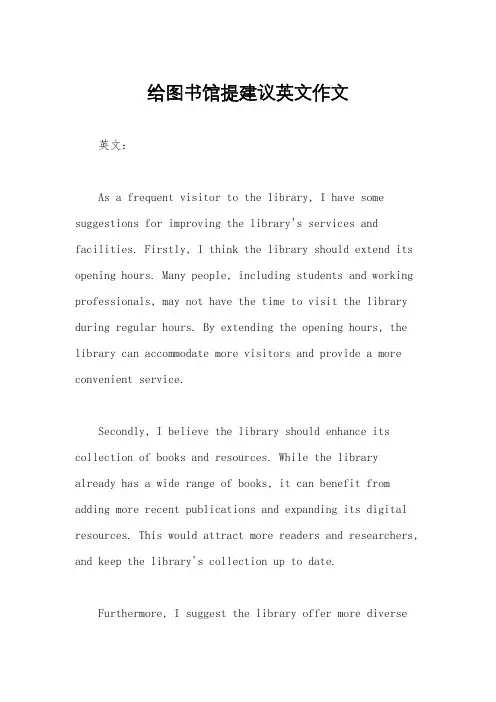 给图书馆提建议英文作文

英文：

As a frequent visitor to the library, I have some suggestions for improving the library's services and facilities. Firstly, I think the library should extend its opening hours. Many people, including students and working professionals, may not have the time to visit the library during regular hours. By extending the opening hours, the library can accommodate more visitors and provide a more convenient service.

Secondly, I believe the library should enhance its collection of books and resources. While the library already has a wide range of books, it can benefit from adding more recent publications and expanding its digital resources. This would attract more readers and researchers, and keep the library's collection up to date.

Furthermore, I suggest the library offer more diverse